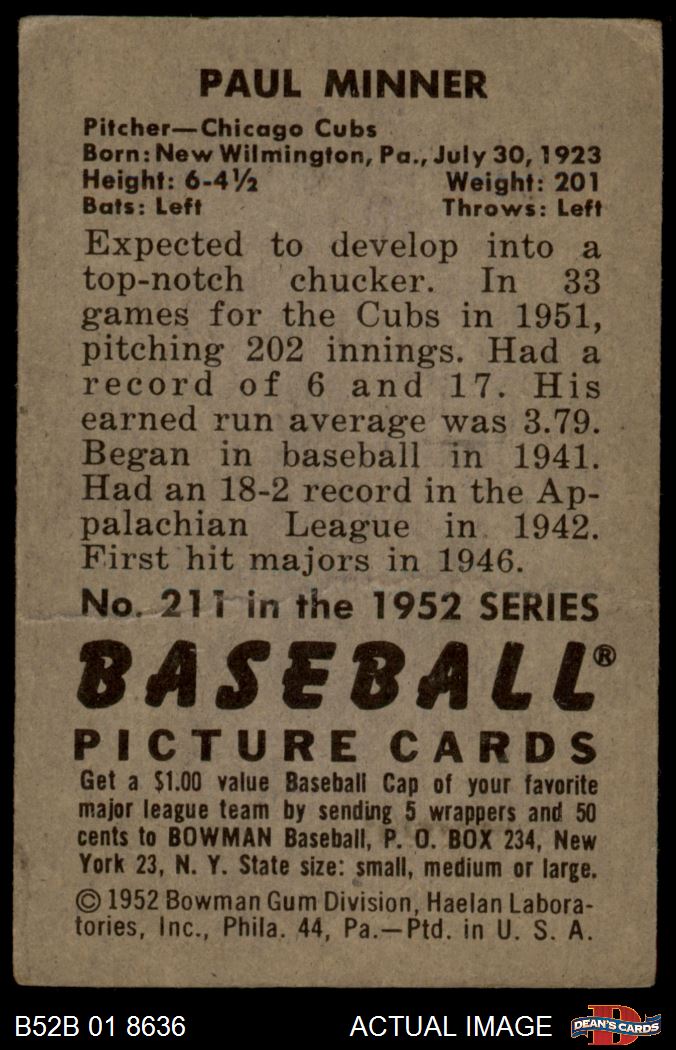 PAUL MINNER

Pitcher—Chicago Cubs
Born: New Wilmington, Pa., July 30, 1923
Height: 6-4½ Weight: 201
Bats: Left Throws: Left

Expected to develop into a top-notch chucker. In 33 games for the Cubs in 1951, pitching 202 innings. Had a record of 6 and 17. His earned run average was 3.79. Began in baseball in 1941. Had an 18-2 record in the Appalachian League in 1942. First hit majors in 1946.

No. 211 in the 1952 SERIES

BASEBALL®

PICTURE CARDS

Get a $1.00 value Baseball Cap of your favorite major league team by sending 5 wrappers and 50 cents to BOWMAN Baseball, P. O. BOX 234, New York 23, N. Y. State size: small, medium or large.

© 1952 Bowman Gum Division, Haelan Laboratories, Inc., Phila. 44, Pa.—Ptd. in U. S. A.

B52B 01 8636 ACTUAL IMAGE DEAN'S CARDS